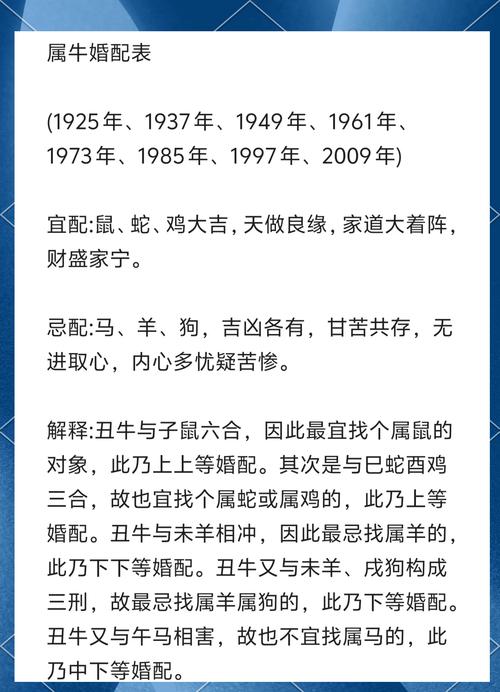 属牛婚配表

(1925年、1937年、1949年、1961年、1973年、1985年、1997年、2009年)

宜配:鼠、蛇、鸡大吉，天做良缘，家道大着阵，财盛家宁。

忌配:马、羊、狗，吉凶各有，甘苦共存，无进取心，内心多忧疑苦惨。

解释:丑牛与子鼠六合，因此最宜找个属鼠的对象，此乃上上等婚配。其次是与巳蛇酉鸡三合，故也宜找个属蛇或属鸡的，此乃上等婚配。丑牛与未羊相冲，因此最忌找属羊的，此乃下下等婚配。丑牛又与未羊、戌狗构成三刑，故最忌找属羊属狗的，此乃下等婚配。丑牛又与午马相害，故也不宜找属马的，此乃中下等婚配。